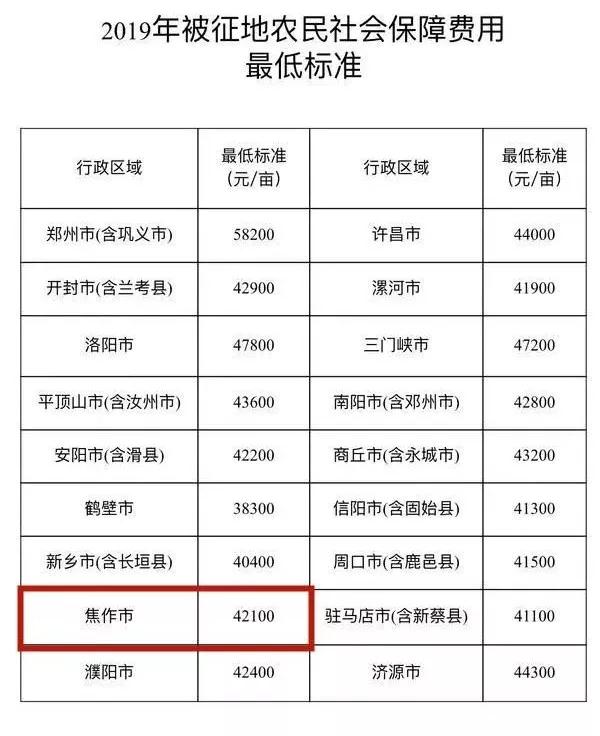 2019年被征地农民社会保障费用
最低标准

| 行政区域 | 最低标准（元/亩） | 行政区域 | 最低标准（元/亩） |
|---|---|---|---|
| 郑州市(含巩义市) | 58200 | 许昌市 | 44000 |
| 开封市(含兰考县) | 42900 | 漯河市 | 41900 |
| 洛阳市 | 47800 | 三门峡市 | 47200 |
| 平顶山市(含汝州市) | 43600 | 南阳市(含邓州市) | 42800 |
| 安阳市(含滑县) | 42200 | 商丘市(含永城市) | 43200 |
| 鹤壁市 | 38300 | 信阳市(含固始县) | 41300 |
| 新乡市(含长垣县) | 40400 | 周口市(含鹿邑县) | 41500 |
| 焦作市 | 42100 | 驻马店市(含新蔡县) | 41100 |
| 濮阳市 | 42400 | 济源市 | 44300 |